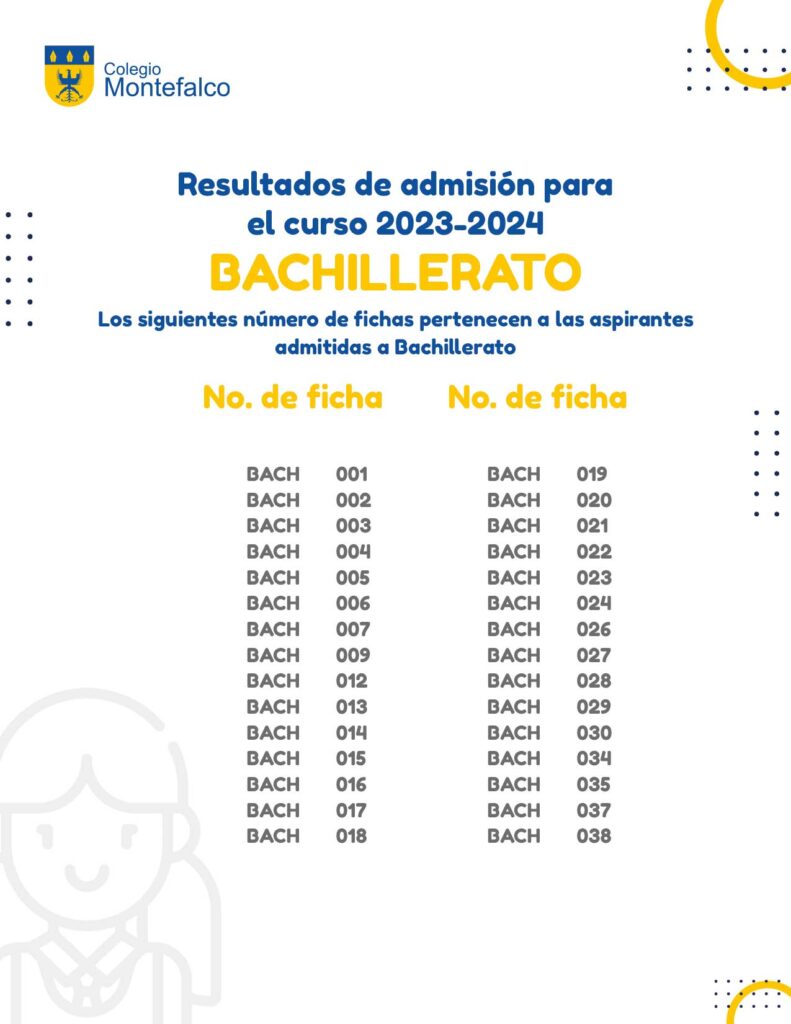 Colegio
Montefalco

Resultados de admisión para el curso 2023-2024

BACHILLERATO

Los siguientes número de fichas pertenecen a las aspirantes admitidas a Bachillerato

No. de ficha

BACH 001
BACH 002
BACH 003
BACH 004
BACH 005
BACH 006
BACH 007
BACH 009
BACH 012
BACH 013
BACH 014
BACH 015
BACH 016
BACH 017
BACH 018

No. de ficha

BACH 019
BACH 020
BACH 021
BACH 022
BACH 023
BACH 024
BACH 026
BACH 027
BACH 028
BACH 029
BACH 030
BACH 034
BACH 035
BACH 037
BACH 038